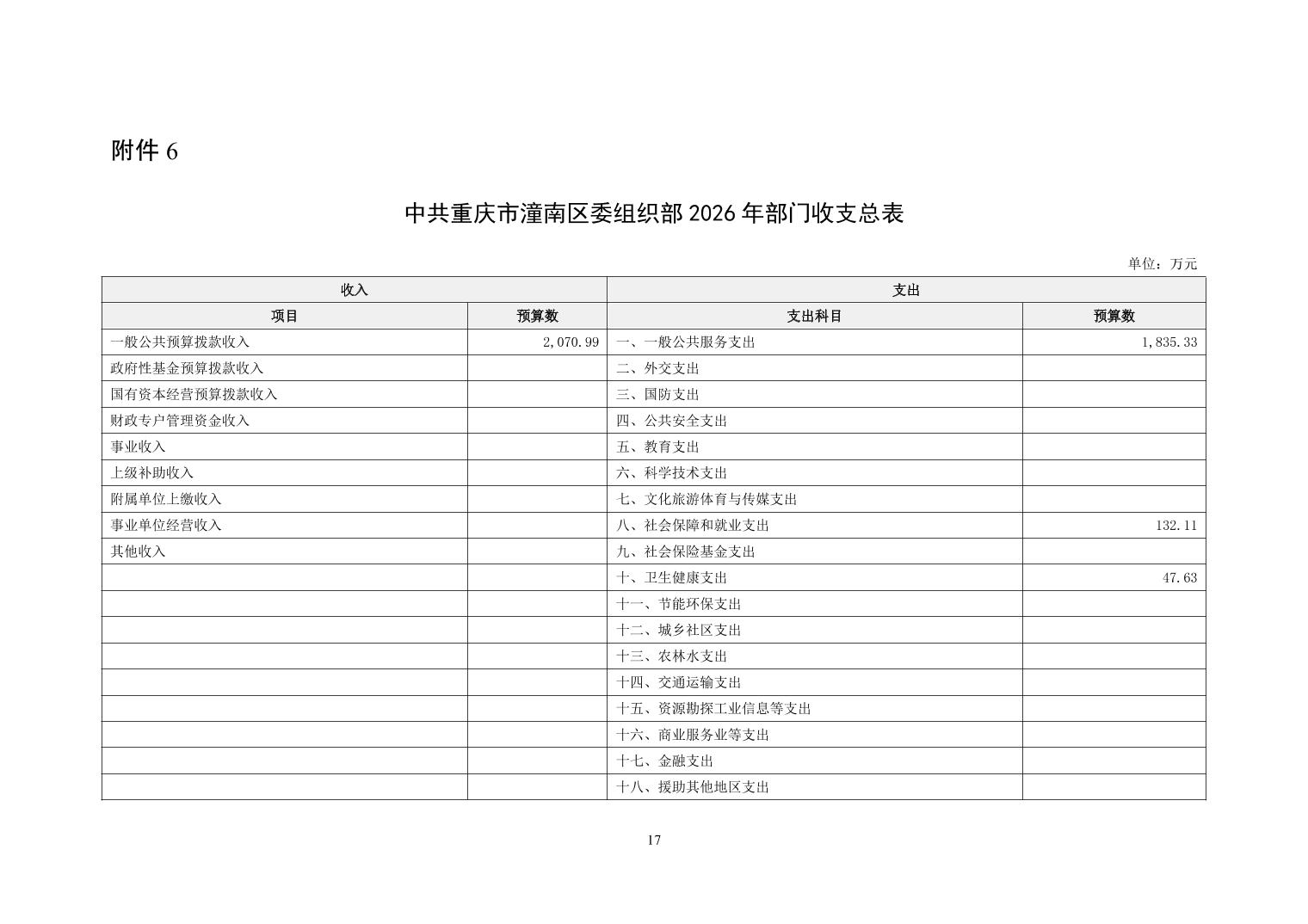 附件 6

中共重庆市潼南区委组织部 2026 年部门收支总表

单位：万元

| 收入 | | 支出 | |
|---|---|---|---|
| 项目 | 预算数 | 支出科目 | 预算数 |
| 一般公共预算拨款收入 | 2,070.99 | 一、一般公共服务支出 | 1,835.33 |
| 政府性基金预算拨款收入 | | 二、外交支出 | |
| 国有资本经营预算拨款收入 | | 三、国防支出 | |
| 财政专户管理资金收入 | | 四、公共安全支出 | |
| 事业收入 | | 五、教育支出 | |
| 上级补助收入 | | 六、科学技术支出 | |
| 附属单位上缴收入 | | 七、文化旅游体育与传媒支出 | |
| 事业单位经营收入 | | 八、社会保障和就业支出 | 132.11 |
| 其他收入 | | 九、社会保险基金支出 | |
| | | 十、卫生健康支出 | 47.63 |
| | | 十一、节能环保支出 | |
| | | 十二、城乡社区支出 | |
| | | 十三、农林水支出 | |
| | | 十四、交通运输支出 | |
| | | 十五、资源勘探工业信息等支出 | |
| | | 十六、商业服务业等支出 | |
| | | 十七、金融支出 | |
| | | 十八、援助其他地区支出 | |

17